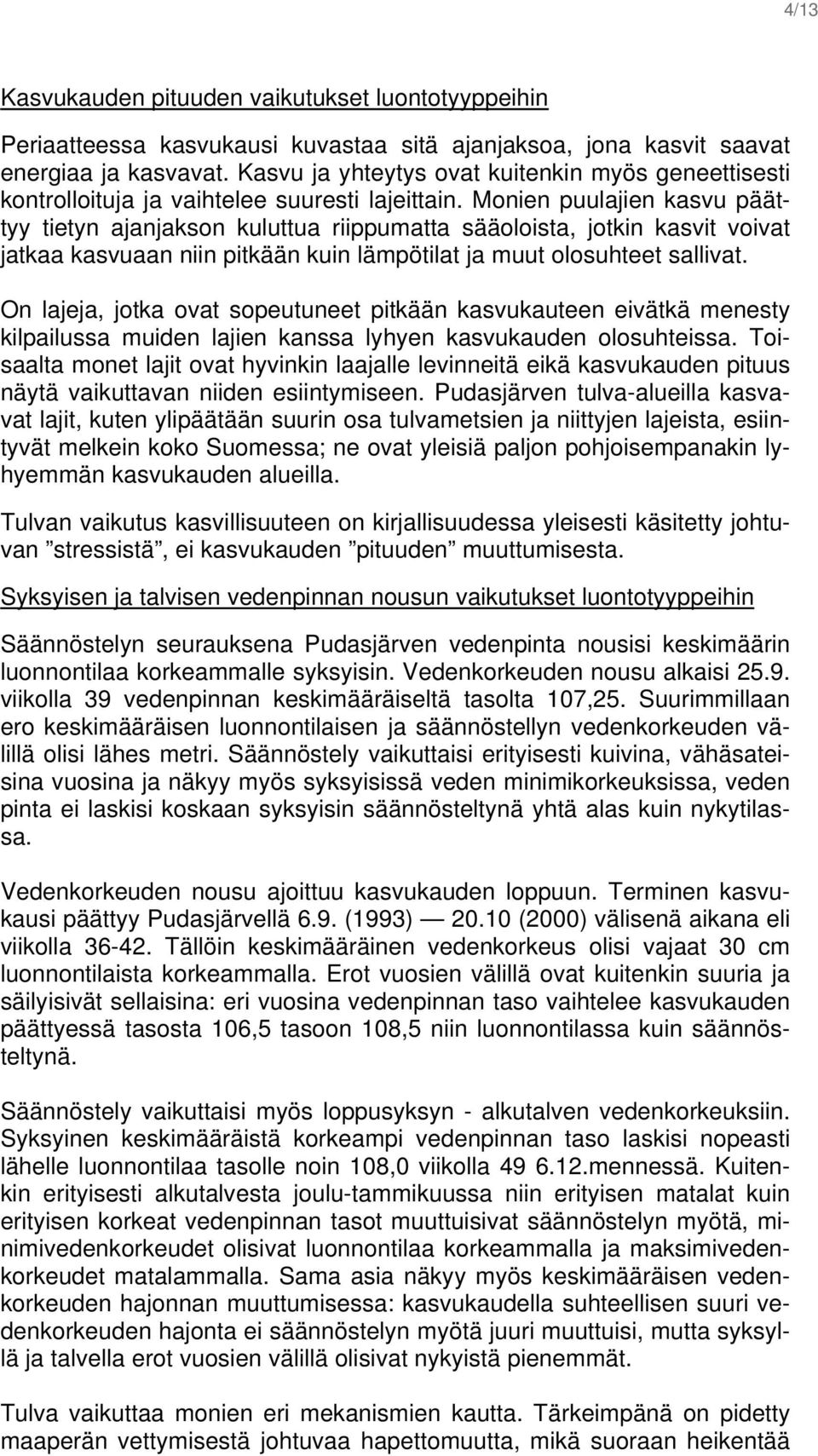 4/13

Kasvukauden pituuden vaikutukset luontotyyppeihin

Periaatteessa kasvukausi kuvastaa sitä ajanjaksoa, jona kasvit saavat energiaa ja kasvavat. Kasvu ja yhteytys ovat kuitenkin myös geneettisesti kontrolloituja ja vaihtelee suuresti lajeittain. Monien puulajien kasvu päättyy tietyn ajanjakson kuluttua riippumatta sääoloista, jotkin kasvit voivat jatkaa kasvuaan niin pitkään kuin lämpötilat ja muut olosuhteet sallivat.

On lajeja, jotka ovat sopeutuneet pitkään kasvukauteen eivätkä menesty kilpailussa muiden lajien kanssa lyhyen kasvukauden olosuhteissa. Toisaalta monet lajit ovat hyvinkin laajalle levinneitä eikä kasvukauden pituus näytä vaikuttavan niiden esiintymiseen. Pudasjärven tulva-alueilla kasvavat lajit, kuten ylipäätään suurin osa tulvametsien ja niittyjen lajeista, esiintyvät melkein koko Suomessa; ne ovat yleisiä paljon pohjoisempanakin lyhyemmän kasvukauden alueilla.

Tulvan vaikutus kasvillisuuteen on kirjallisuudessa yleisesti käsitetty johtuvan ”stressistä”, ei kasvukauden ”pituuden” muuttumisesta.

Syksyisen ja talvisen vedenpinnan nousun vaikutukset luontotyyppeihin

Säännöstelyn seurauksena Pudasjärven vedenpinta nousisi keskimäärin luonnontilaa korkeammalle syksyisin. Vedenkorkeuden nousu alkaisi 25.9. viikolla 39 vedenpinnan keskimääräiseltä tasolta 107,25. Suurimmillaan ero keskimääräisen luonnontilaisen ja säännöstellyn vedenkorkeuden välillä olisi lähes metri. Säännöstely vaikuttaisi erityisesti kuivina, vähäsateisina vuosina ja näkyy myös syksyisissä veden minimikorkeuksissa, veden pinta ei laskisi koskaan syksyisin säännösteltynä yhtä alas kuin nykytilassa.

Vedenkorkeuden nousu ajoittuu kasvukauden loppuun. Terminen kasvukausi päättyy Pudasjärvellä 6.9. (1993) — 20.10 (2000) välisenä aikana eli viikolla 36-42. Tällöin keskimääräinen vedenkorkeus olisi vajaat 30 cm luonnontilaista korkeammalla. Erot vuosien välillä ovat kuitenkin suuria ja säilyisivät sellaisina: eri vuosina vedenpinnan taso vaihtelee kasvukauden päättyessä tasosta 106,5 tasoon 108,5 niin luonnontilassa kuin säännösteltynä.

Säännöstely vaikuttaisi myös loppusyksyn - alkutalven vedenkorkeuksiin. Syksyinen keskimääräistä korkeampi vedenpinnan taso laskisi nopeasti lähelle luonnontilaa tasolle noin 108,0 viikolla 49 6.12.mennessä. Kuitenkin erityisesti alkutalvesta joulu-tammikuussa niin erityisen matalat kuin erityisen korkeat vedenpinnan tasot muuttuisivat säännöstelyn myötä, minimivedenkorkeudet olisivat luonnontilaa korkeammalla ja maksimivedenkorkeudet matalammalla. Sama asia näkyy myös keskimääräisen vedenkorkeuden hajonnan muuttumisessa: kasvukaudella suhteellisen suuri vedenkorkeuden hajonta ei säännöstelyn myötä juuri muuttuisi, mutta syksyllä ja talvella erot vuosien välillä olisivat nykyistä pienemmät.

Tulva vaikuttaa monien eri mekanismien kautta. Tärkeimpänä on pidetty maaperän vettymisestä johtuvaa hapettomuutta, mikä suoraan heikentää